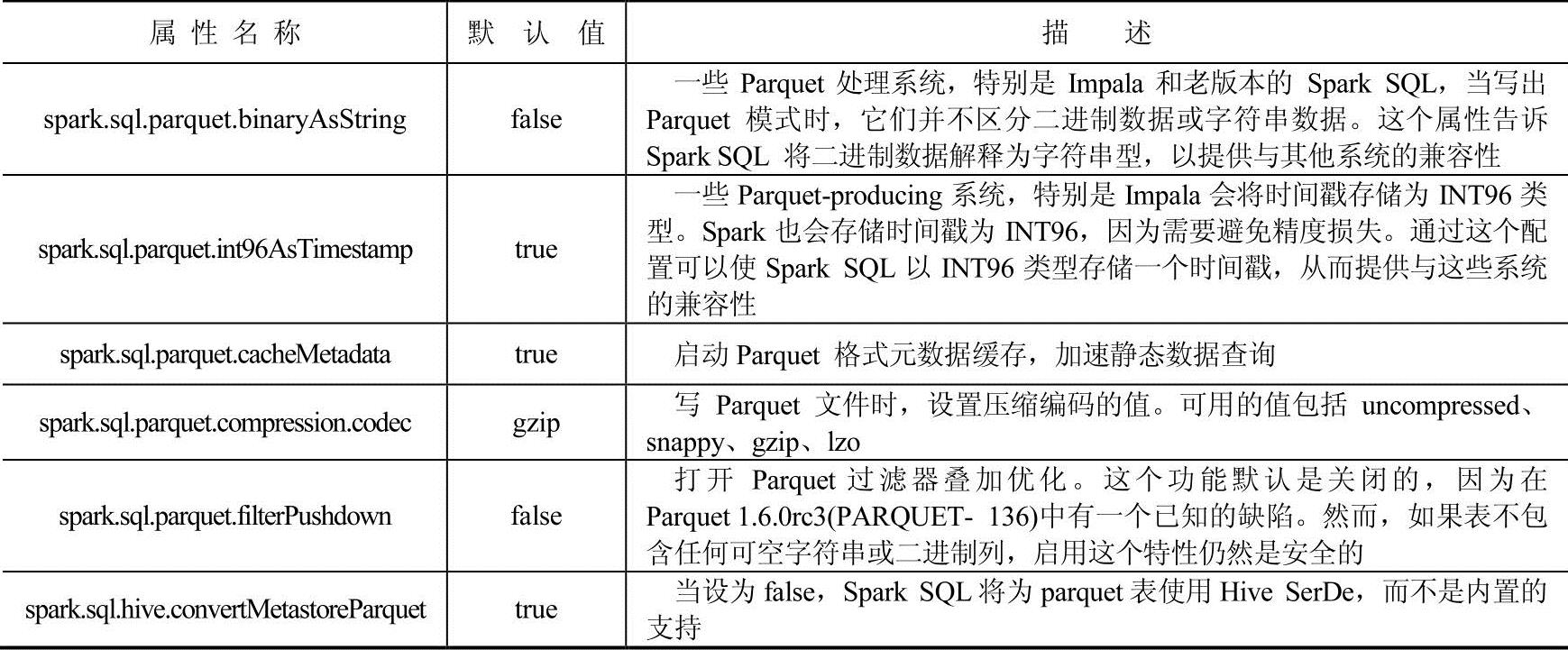 | 属性名称 | 默认值 | 描述 |
|---|---|---|
| spark.sql.parquet.binaryAsString | false | 一些 Parquet 处理系统，特别是 Impala 和老版本的 Spark SQL，当写出 Parquet 模式时，它们并不区分二进制数据或字符串数据。这个属性告诉 Spark SQL 将二进制数据解释为字符串型，以提供与其他系统的兼容性 |
| spark.sql.parquet.int96AsTimestamp | true | 一些 Parquet-producing 系统，特别是 Impala 会将时间戳存储为 INT96 类型。Spark 也会存储时间戳为 INT96，因为需要避免精度损失。通过这个配置可以使 Spark SQL 以 INT96 类型存储一个时间戳，从而提供与这些系统的兼容性 |
| spark.sql.parquet.cacheMetadata | true | 启动 Parquet 格式元数据缓存，加速静态数据查询 |
| spark.sql.parquet.compression.codec | gzip | 写 Parquet 文件时，设置压缩编码的值。可用的值包括 uncompressed、snappy、gzip、lzo |
| spark.sql.parquet.filterPushdown | false | 打开 Parquet 过滤器叠加优化。这个功能默认是关闭的，因为在 Parquet 1.6.0rc3(PARQUET- 136)中有一个已知的缺陷。然而，如果表不包含任何可空字符串或二进制列，启用这个特性仍然是安全的 |
| spark.sql.hive.convertMetastoreParquet | true | 当设为 false，Spark SQL 将为 parquet 表使用 Hive SerDe，而不是内置的支持 |